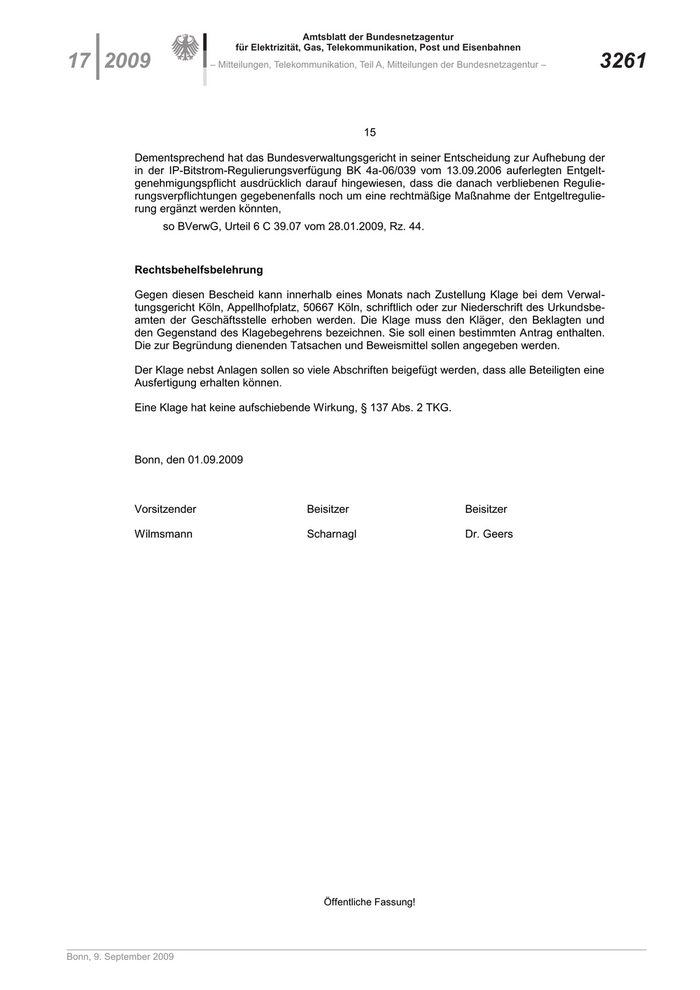 17 2009

Amtsblatt der Bundesnetzagentur für Elektrizität, Gas, Telekommunikation, Post und Eisenbahnen
– Mitteilungen, Telekommunikation, Teil A, Mitteilungen der Bundesnetzagentur –

3261

15

Dementsprechend hat das Bundesverwaltungsgericht in seiner Entscheidung zur Aufhebung der in der IP-Bitstrom-Regulierungsverfügung BK 4a-06/039 vom 13.09.2006 auferlegten Entgeltgenehmigungspflicht ausdrücklich darauf hingewiesen, dass die danach verbliebenen Regulierungsverpflichtungen gegebenenfalls noch um eine rechtmäßige Maßnahme der Entgeltregulierung ergänzt werden könnten,

so BVerwG, Urteil 6 C 39.07 vom 28.01.2009, Rz. 44.

Rechtsbehelfsbelehrung

Gegen diesen Bescheid kann innerhalb eines Monats nach Zustellung Klage bei dem Verwaltungsgericht Köln, Appellhofplatz, 50667 Köln, schriftlich oder zur Niederschrift des Urkundsbeamten der Geschäftsstelle erhoben werden. Die Klage muss den Kläger, den Beklagten und den Gegenstand des Klagebegehrens bezeichnen. Sie soll einen bestimmten Antrag enthalten. Die zur Begründung dienenden Tatsachen und Beweismittel sollen angegeben werden.

Der Klage nebst Anlagen sollen so viele Abschriften beigefügt werden, dass alle Beteiligten eine Ausfertigung erhalten können.

Eine Klage hat keine aufschiebende Wirkung, § 137 Abs. 2 TKG.

Bonn, den 01.09.2009

Vorsitzender

Wilmsmann

Beisitzer

Scharnagl

Beisitzer

Dr. Geers

Öffentliche Fassung!

Bonn, 9. September 2009